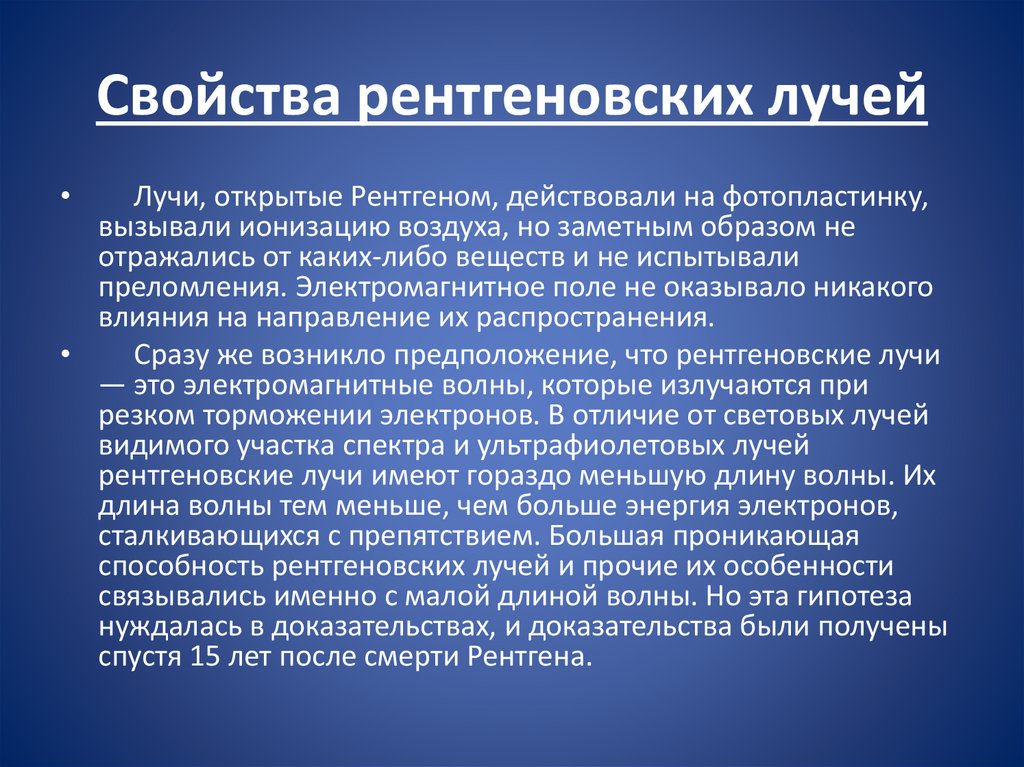 Свойства рентгеновских лучей

• Лучи, открытые Рентгеном, действовали на фотопластинку, вызывали ионизацию воздуха, но заметным образом не отражались от каких-либо веществ и не испытывали преломления. Электромагнитное поле не оказывало никакого влияния на направление их распространения.

• Сразу же возникло предположение, что рентгеновские лучи — это электромагнитные волны, которые излучаются при резком торможении электронов. В отличие от световых лучей видимого участка спектра и ультрафиолетовых лучей рентгеновские лучи имеют гораздо меньшую длину волны. Их длина волны тем меньше, чем больше энергия электронов, сталкивающихся с препятствием. Большая проникающая способность рентгеновских лучей и прочие их особенности связывались именно с малой длиной волны. Но эта гипотеза нуждалась в доказательствах, и доказательства были получены спустя 15 лет после смерти Рентгена.